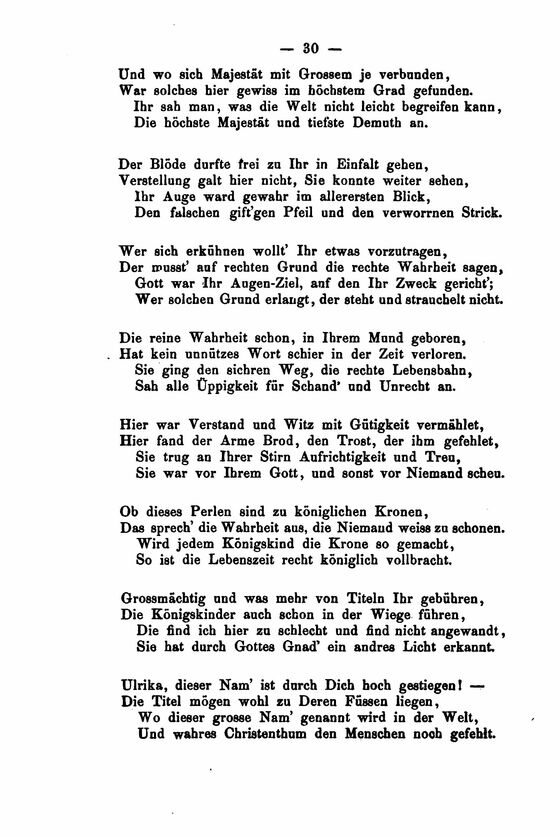 — 30 —

Und wo sich Majestät mit Grossem je verbunden,
War solches hier gewiss im höchstem Grad gefunden.
Ihr sah man, was die Welt nicht leicht begreifen kann,
Die höchste Majestät und tiefste Demuth an.

Der Blöde durfte frei zu Ihr in Einfalt gehen,
Verstellung galt hier nicht, Sie konnte weiter sehen,
Ihr Auge ward gewahr im allerersten Blick,
Den falschen gift'gen Pfeil und den verworrnen Strick.

Wer sich erkühnen wollt' Ihr etwas vorzutragen,
Der musst' auf rechten Grund die rechte Wahrheit sagen,
Gott war Ihr Augen-Ziel, auf den Ihr Zweck gericht';
Wer solchen Grund erlangt, der steht und strauchelt nicht.

Die reine Wahrheit schon, in Ihrem Mund geboren,
Hat kein unnützes Wort schier in der Zeit verloren.
Sie ging den sichren Weg, die rechte Lebensbahn,
Sah alle Üppigkeit für Schand' und Unrecht an.

Hier war Verstand und Witz mit Gütigkeit vermählet,
Hier fand der Arme Brod, den Trost, der ihm gefehlet,
Sie trug an Ihrer Stirn Aufrichtigkeit und Treu,
Sie war vor Ihrem Gott, und sonst vor Niemand scheu.

Ob dieses Perlen sind zu königlichen Kronen,
Das sprech' die Wahrheit aus, die Niemand weiss zu schonen.
Wird jedem Königskind die Krone so gemacht,
So ist die Lebenszeit recht königlich vollbracht.

Grossmächtig und was mehr von Titeln Ihr gebühren,
Die Königskinder auch schon in der Wiege führen,
Die find ich hier zu schlecht und find nicht angewandt,
Sie hat durch Gottes Gnad' ein andres Licht erkannt.

Ulrika, dieser Nam' ist durch Dich hoch gestiegen! —
Die Titel mögen wohl zu Deren Füssen liegen,
Wo dieser grosse Nam' genannt wird in der Welt,
Und wahres Christenthum den Menschen noch gefehlt.